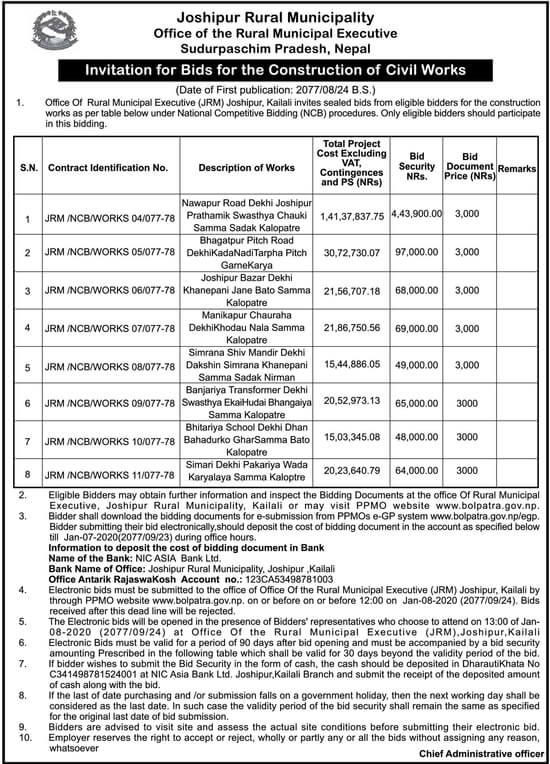 Joshipur Rural Municipality
Office of the Rural Municipal Executive
Sudurpaschim Pradesh, Nepal

Invitation for Bids for the Construction of Civil Works

(Date of First publication: 2077/08/24 B.S.)

1. Office Of Rural Municipal Executive (JRM) Joshipur, Kailali invites sealed bids from eligible bidders for the construction works as per table below under National Competitive Bidding (NCB) procedures. Only eligible bidders should participate in this bidding.

| S.N. | Contract Identification No. | Description of Works | Total Project Cost Excluding VAT, Contingences and PS (NRs) | Bid Security NRs. | Bid Document Price (NRs) | Remarks |
|---|---|---|---|---|---|---|
| 1 | JRM /NCB/WORKS 04/077-78 | Nawapur Road Dekhi Joshipur Prathamik Swasthya Chauki Samma Sadak Kalopatre | 1,41,37,837.75 | 4,43,900.00 | 3,000 | |
| 2 | JRM /NCB/WORKS 05/077-78 | Bhagatpur Pitch Road DekhiKadaNadiTarpha Pitch GarneKarya | 30,72,730.07 | 97,000.00 | 3,000 | |
| 3 | JRM /NCB/WORKS 06/077-78 | Joshipur Bazar Dekhi Khanepani Jane Bato Samma Kalopatre | 21,56,707.18 | 68,000.00 | 3,000 | |
| 4 | JRM /NCB/WORKS 07/077-78 | Manikapur Chauraha DekhiKhodau Nala Samma Kalopatre | 21,86,750.56 | 69,000.00 | 3,000 | |
| 5 | JRM /NCB/WORKS 08/077-78 | Simrana Shiv Mandir Dekhi Dakshin Simrana Khanepani Samma Sadak Nirman | 15,44,886.05 | 49,000.00 | 3,000 | |
| 6 | JRM /NCB/WORKS 09/077-78 | Banjariya Transformer Dekhi Swasthya EkaiHudai Bhangaiya Samma Kalopatre | 20,52,973.13 | 65,000.00 | 3000 | |
| 7 | JRM /NCB/WORKS 10/077-78 | Bhitariya School Dekhi Dhan Bahadurko GharSamma Bato Kalopatre | 15,03,345.08 | 48,000.00 | 3000 | |
| 8 | JRM /NCB/WORKS 11/077-78 | Simari Dekhi Pakariya Wada Karyalaya Samma Kaloptre | 20,23,640.79 | 64,000.00 | 3000 | |

2. Eligible Bidders may obtain further information and inspect the Bidding Documents at the office Of Rural Municipal Executive, Joshipur Rural Municipality, Kailali or may visit PPMO website www.bolpatra.gov.np.
3. Bidder shall download the bidding documents for e-submission from PPMOs e-GP system www.bolpatra.gov.np/egp. Bidder submitting their bid electronically,should deposit the cost of bidding document in the account as specified below till Jan-07-2020(2077/09/23) during office hours.
Information to deposit the cost of bidding document in Bank
Name of the Bank: NIC ASIA Bank Ltd.
Bank Name of Office: Joshipur Rural Municipality, Joshipur ,Kailali
Office Antarik RajaswaKosh Account no.: 123CA53498781003
4. Electronic bids must be submitted to the office of Office Of the Rural Municipal Executive (JRM) Joshipur, Kailali by through PPMO website www.bolpatra.gov.np. on or before 12:00 on Jan-08-2020 (2077/09/24). Bids received after this dead line will be rejected.
5. The Electronic bids will be opened in the presence of Bidders' representatives who choose to attend on 13:00 of Jan-08-2020 (2077/09/24) at Office Of the Rural Municipal Executive (JRM),Joshipur,Kailali
6. Electronic Bids must be valid for a period of 90 days after bid opening and must be accompanied by a bid security amounting Prescribed in the following table which shall be valid for 30 days beyond the validity period of the bid.
7. If bidder wishes to submit the Bid Security in the form of cash, the cash should be deposited in DharautiKhata No C341498781524001 at NIC Asia Bank Ltd. Joshipur,Kailali Branch and submit the receipt of the deposited amount of cash along with the bid.
8. If the last of date purchasing and /or submission falls on a government holiday, then the next working day shall be considered as the last date. In such case the validity period of the bid security shall remain the same as specified for the original last date of bid submission.
9. Bidders are advised to visit site and assess the actual site conditions before submitting their electronic bid.
10. Employer reserves the right to accept or reject, wholly or partly any or all the bids without assigning any reason, whatsoever

Chief Administrative officer